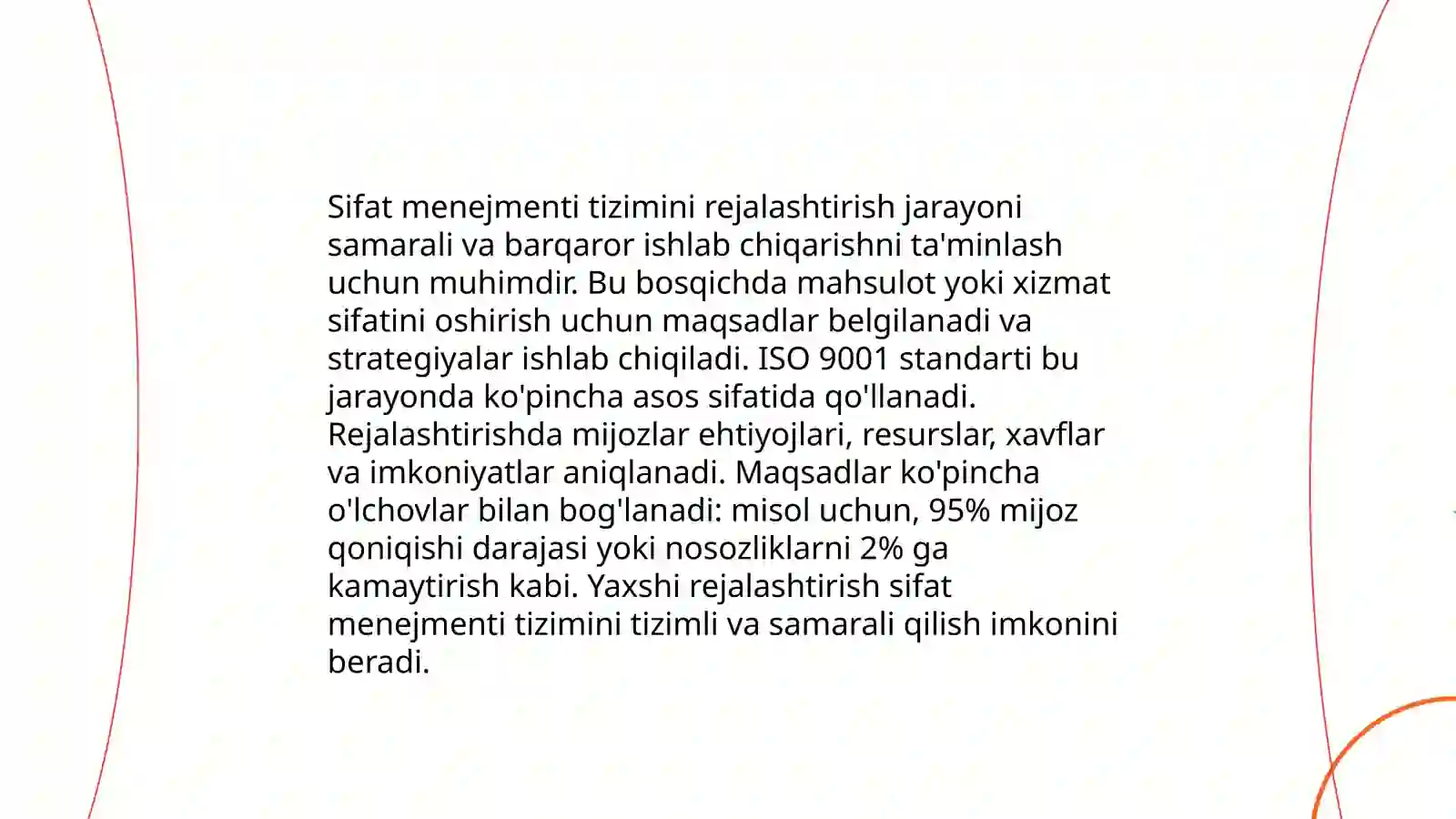 Sifat menejmenti tizimini rejalashtirish jarayoni samarali va barqaror ishlab chiqarishni ta'minlash uchun muhimdir. Bu bosqichda mahsulot yoki xizmat sifatini oshirish uchun maqsadlar belgilanadi va strategiyalar ishlab chiqiladi. ISO 9001 standarti bu jarayonda ko'pincha asos sifatida qo'llanadi. Rejalashtirishda mijozlar ehtiyojlari, resurslar, xavflar va imkoniyatlar aniqlanadi. Maqsadlar ko'pincha o'lchovlar bilan bog'lanadi: misol uchun, 95% mijoz qoniqishi darajasi yoki nosozliklarni 2% ga kamaytirish kabi. Yaxshi rejalashtirish sifat menejmenti tizimini tizimli va samarali qilish imkonini beradi.